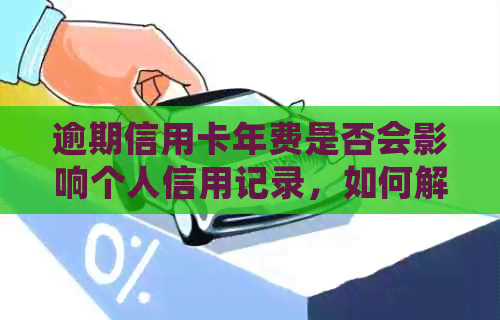 逾期信用卡年费是否会影响个人信用记录，如何解

0%